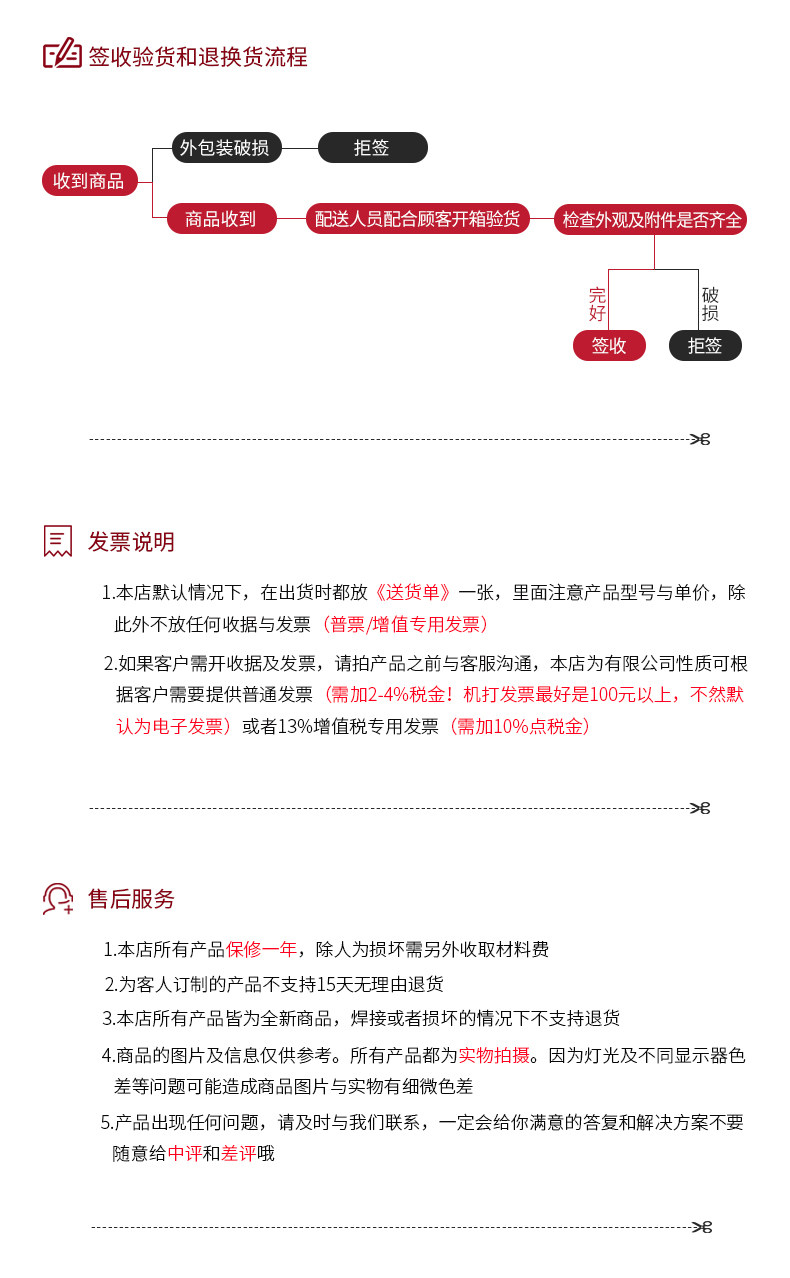 签收验货和退换货流程

收到商品

外包装破损

拒签

商品收到

配送人员配合顾客开箱验货

检查外观及附件是否齐全

完好

签收

破损

拒签

发票说明

1.本店默认情况下，在出货时都放《送货单》一张，里面注意产品型号与单价，除此外不放任何收据与发票（普票/增值专用发票）

2.如果客户需开收据及发票，请拍产品之前与客服沟通，本店为有限公司性质可根据客户需要提供普通发票（需加2-4%税金！机打发票最好是100元以上，不然默认为电子发票）或者13%增值税专用发票（需加10%点税金）

售后服务

1.本店所有产品保修一年，除人为损坏需另外收取材料费

2.为客人订制的产品不支持15天无理由退货

3.本店所有产品皆为全新商品，焊接或者损坏的情况下不支持退货

4.商品的图片及信息仅供参考。所有产品都为实物拍摄。因为灯光及不同显示器色差等问题可能造成商品图片与实物有细微色差

5.产品出现任何问题，请及时与我们联系，一定会给你满意的答复和解决方案不要随意给中评和差评哦